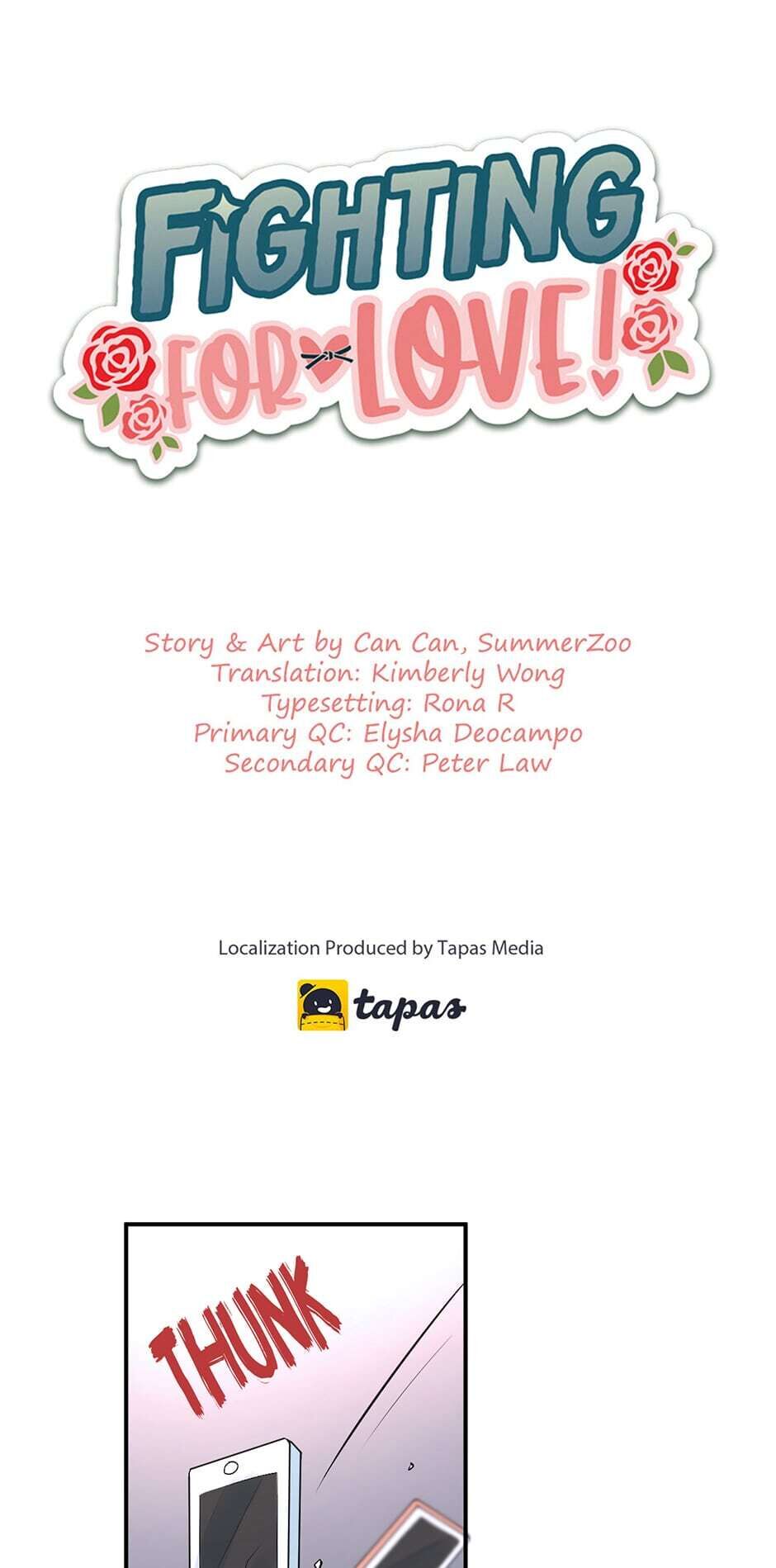 FIGHTING FOR LOVE!

Story & Art by Can Can, SummerZoo
Translation: Kimberly Wong
Typesetting: Rona R
Primary QC: Elysha Deocampo
Secondary QC: Peter Law

Localization Produced by Tapas Media

tapas

THUNK